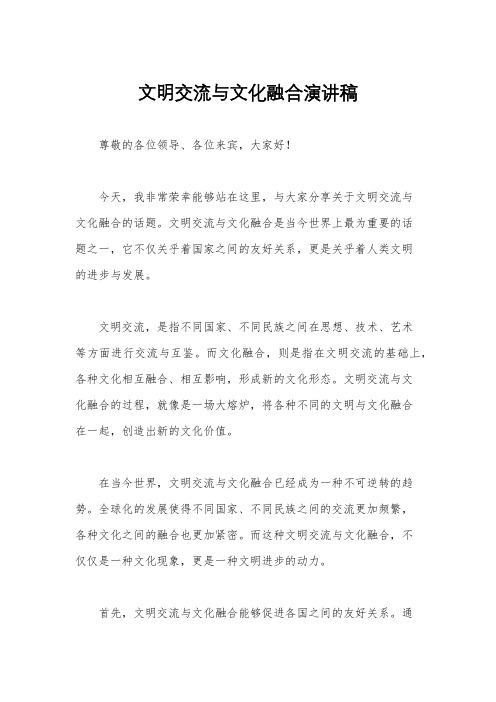 文明交流与文化融合演讲稿

尊敬的各位领导、各位来宾，大家好！

今天，我非常荣幸能够站在这里，与大家分享关于文明交流与文化融合的话题。文明交流与文化融合是当今世界上最为重要的话题之一，它不仅关乎着国家之间的友好关系，更是关乎着人类文明的进步与发展。

文明交流，是指不同国家、不同民族之间在思想、技术、艺术等方面进行交流与互鉴。而文化融合，则是指在文明交流的基础上，各种文化相互融合、相互影响，形成新的文化形态。文明交流与文化融合的过程，就像是一场大熔炉，将各种不同的文明与文化融合在一起，创造出新的文化价值。

在当今世界，文明交流与文化融合已经成为一种不可逆转的趋势。全球化的发展使得不同国家、不同民族之间的交流更加频繁，各种文化之间的融合也更加紧密。而这种文明交流与文化融合，不仅仅是一种文化现象，更是一种文明进步的动力。

首先，文明交流与文化融合能够促进各国之间的友好关系。通